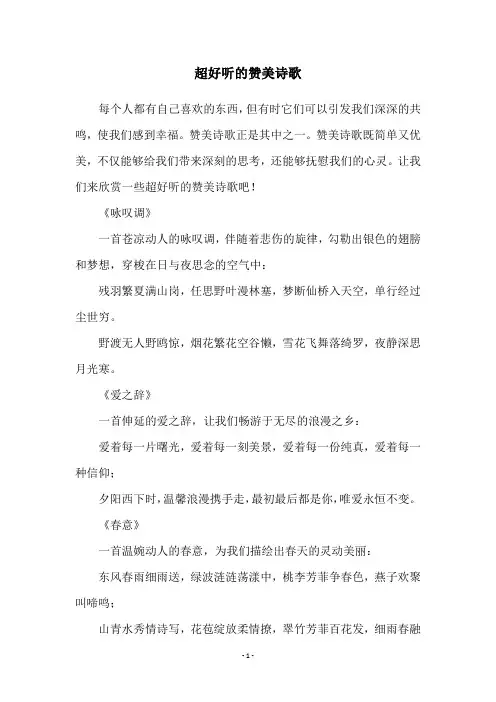 超好听的赞美诗歌

每个人都有自己喜欢的东西，但有时它们可以引发我们深深的共鸣，使我们感到幸福。赞美诗歌正是其中之一。赞美诗歌既简单又优美，不仅能够给我们带来深刻的思考，还能够抚慰我们的心灵。让我们来欣赏一些超好听的赞美诗歌吧！

《咏叹调》

一首苍凉动人的咏叹调，伴随着悲伤的旋律，勾勒出银色的翅膀和梦想，穿梭在日与夜思念的空气中：

残羽繁夏满山岗，任思野叶漫林塞，梦断仙桥入天空，单行经过尘世穷。

野渡无人野鸥惊，烟花繁花空谷懒，雪花飞舞落绮罗，夜静深思月光寒。

《爱之辞》

一首伸延的爱之辞，让我们畅游于无尽的浪漫之乡：

爱着每一片曙光，爱着每一刻美景，爱着每一份纯真，爱着每一种信仰；

夕阳西下时，温馨浪漫携手走，最初最后都是你，唯爱永恒不变。

《春意》

一首温婉动人的春意，为我们描绘出春天的灵动美丽：

东风春雨细雨送，绿波涟涟荡漾中，桃李芳菲争春色，燕子欢聚叫啼鸣；

山青水秀情诗写，花苞绽放柔情撩，翠竹芳菲百花发，细雨春融

- 1 -